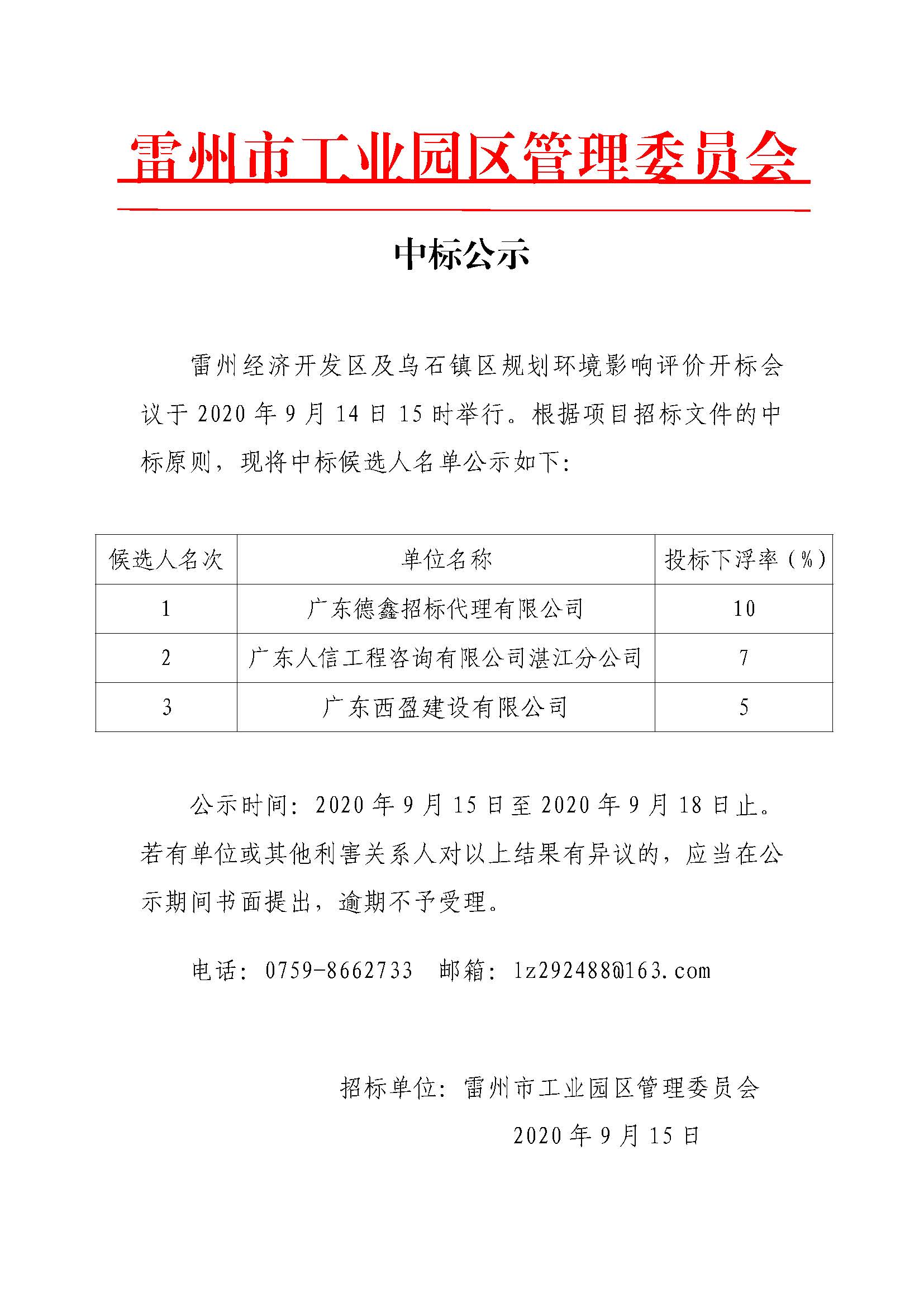 雷州市工业园区管理委员会

中标公示

雷州经济开发区及乌石镇区规划环境影响评价开标会议于 2020 年 9 月 14 日 15 时举行。根据项目招标文件的中标原则，现将中标候选人名单公示如下：

| 候选人名次 | 单位名称 | 投标下浮率（%） |
|---|---|---|
| 1 | 广东德鑫招标代理有限公司 | 10 |
| 2 | 广东人信工程咨询有限公司湛江分公司 | 7 |
| 3 | 广东西盈建设有限公司 | 5 |

公示时间：2020 年 9 月 15 日至 2020 年 9 月 18 日止。若有单位或其他利害关系人对以上结果有异议的，应当在公示期间书面提出，逾期不予受理。

电话：0759-8662733　邮箱：lz292488@163.com

招标单位：雷州市工业园区管理委员会

2020 年 9 月 15 日